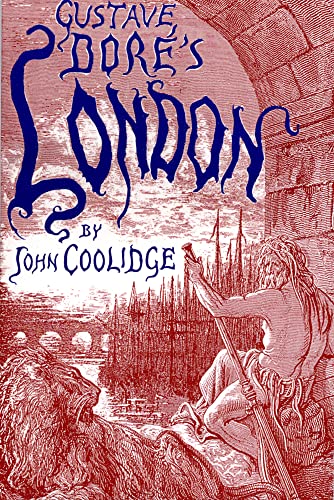 GUSTAVE DORÉ'S LONDON

BY

JOHN COOLIDGE